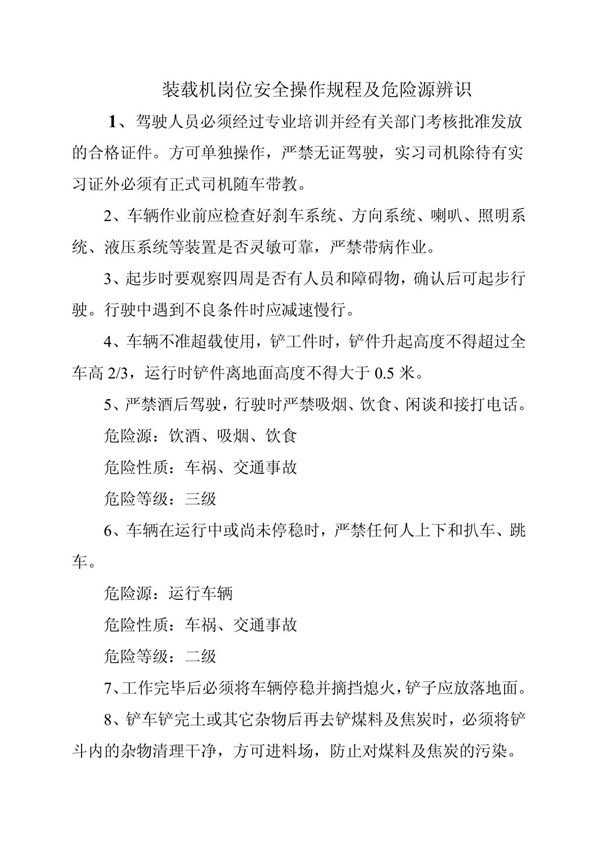 装载机岗位安全操作规程及危险源辨识

1、驾驶人员必须经过专业培训并经有关部门考核批准发放的合格证件。方可单独操作，严禁无证驾驶，实习司机除待有实习证外必须有正式司机随车带教。

2、车辆作业前应检查好刹车系统、方向系统、喇叭、照明系统、液压系统等装置是否灵敏可靠，严禁带病作业。

3、起步时要观察四周是否有人员和障碍物，确认后可起步行驶。行驶中遇到不良条件时应减速慢行。

4、车辆不准超载使用，铲工件时，铲件升起高度不得超过全车高 2/3，运行时铲件离地面高度不得大于 0.5 米。

5、严禁酒后驾驶，行驶时严禁吸烟、饮食、闲谈和接打电话。

危险源：饮酒、吸烟、饮食

危险性质：车祸、交通事故

危险等级：三级

6、车辆在运行中或尚未停稳时，严禁任何人上下和扒车、跳车。

危险源：运行车辆

危险性质：车祸、交通事故

危险等级：二级

7、工作完毕后必须将车辆停稳并摘挡熄火，铲子应放落地面。

8、铲车铲完土或其它杂物后再去铲煤料及焦炭时，必须将铲斗内的杂物清理干净，方可进料场，防止对煤料及焦炭的污染。